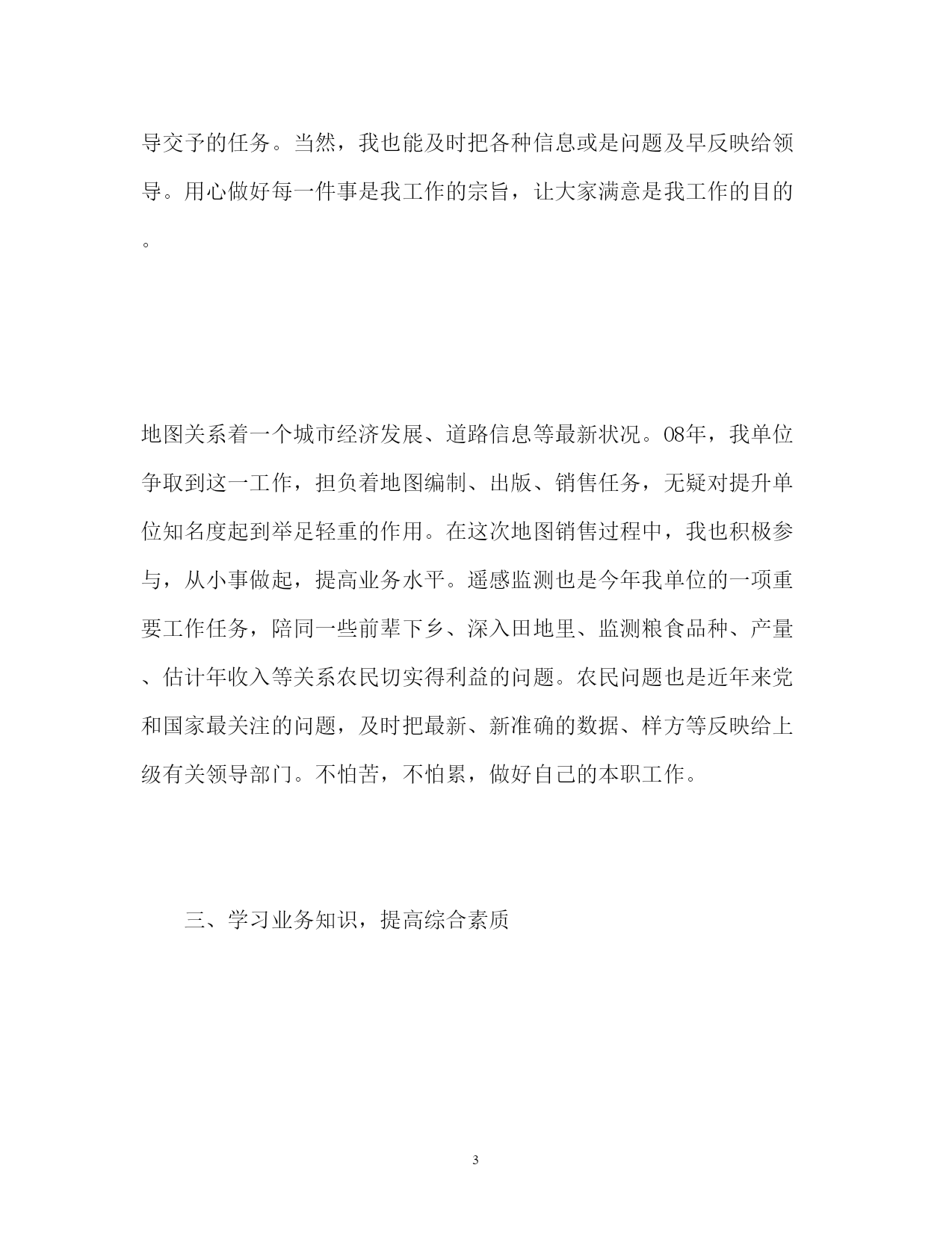 导交予的任务。当然，我也能及时把各种信息或是问题及早反映给领导。用心做好每一件事是我工作的宗旨，让大家满意是我工作的目的。

地图关系着一个城市经济发展、道路信息等最新状况。08年，我单位争取到这一工作，担负着地图编制、出版、销售任务，无疑对提升单位知名度起到举足轻重的作用。在这次地图销售过程中，我也积极参与，从小事做起，提高业务水平。遥感监测也是今年我单位的一项重要工作任务，陪同一些前辈下乡、深入田地里、监测粮食品种、产量、估计年收入等关系农民切实得利益的问题。农民问题也是近年来党和国家最关注的问题，及时把最新、新准确的数据、样方等反映给上级有关领导部门。不怕苦，不怕累，做好自己的本职工作。

三、学习业务知识，提高综合素质

3